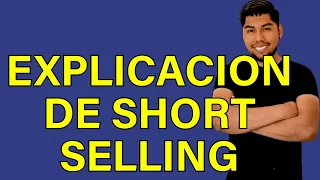 EXPLICACION
DE SHORT
SELLING